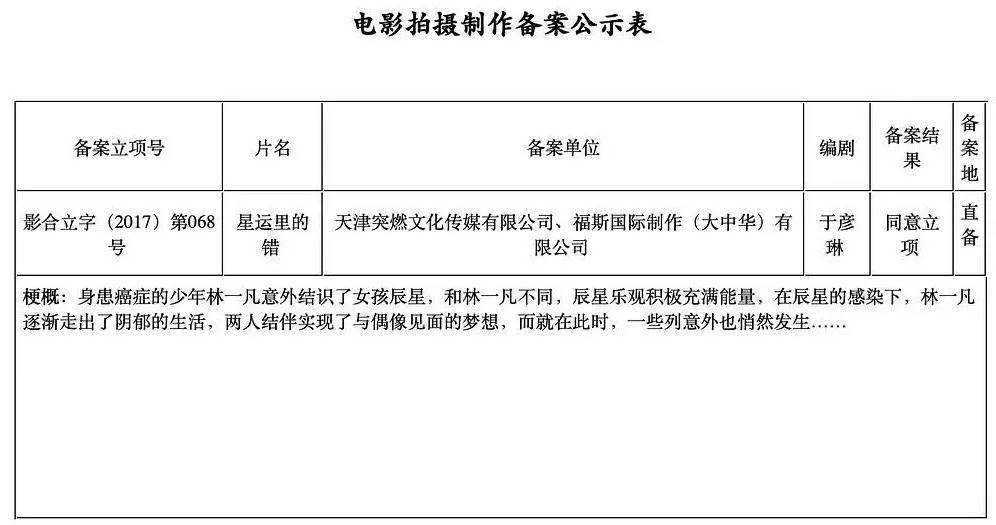 电影拍摄制作备案公示表

| 备案立项号 | 片名 | 备案单位 | 编剧 | 备案结果 | 备案地 |
|---|---|---|---|---|---|
| 影合立字（2017）第068号 | 星运里的错 | 天津突燃文化传媒有限公司、福斯国际制作（大中华）有限公司 | 于彦琳 | 同意立项 | 直备 |

梗概：身患癌症的少年林一凡意外结识了女孩辰星，和林一凡不同，辰星乐观积极充满能量，在辰星的感染下，林一凡逐渐走出了阴郁的生活，两人结伴实现了与偶像见面的梦想，而就在此时，一些列意外也悄然发生……